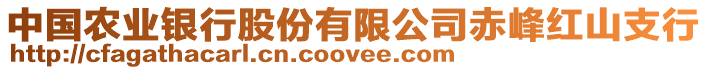 中国农业银行股份有限公司赤峰红山支行
http://cfagathacarl.cn.coovee.com